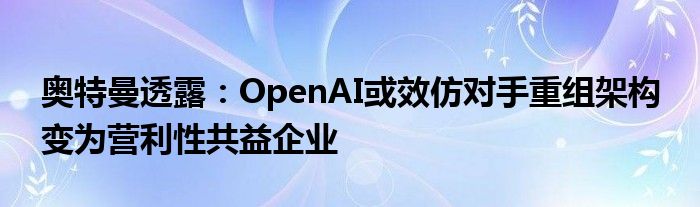 奥特曼透露：OpenAI或效仿对手重组架构变为营利性共益企业